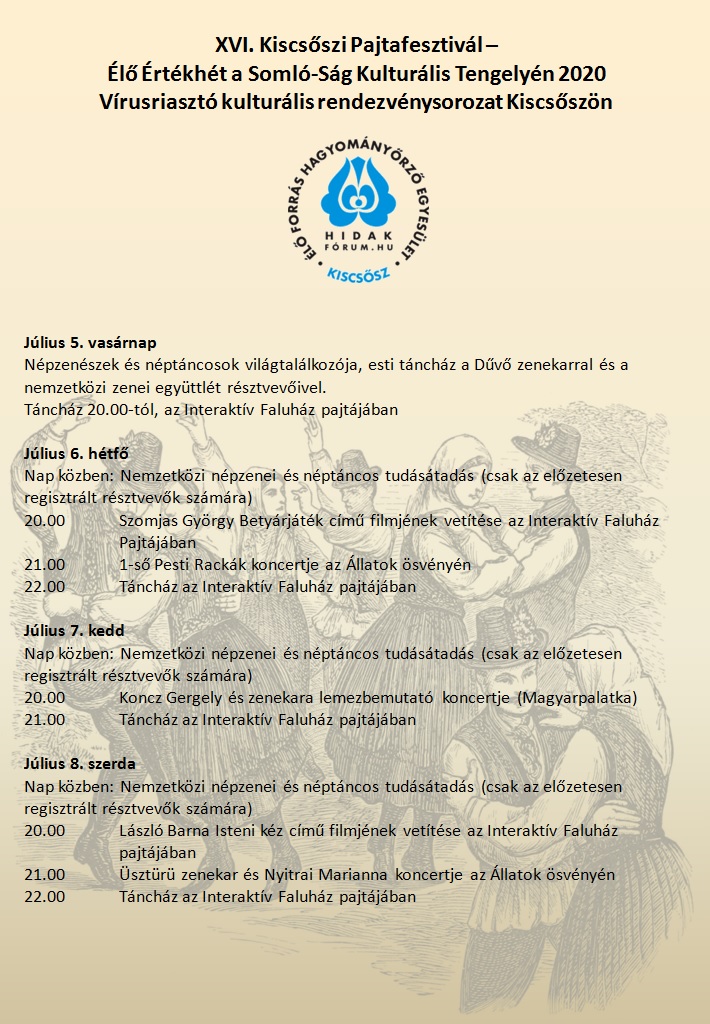 XVI. Kiscsőszi Pajtafesztivál –
Élő Értékhét a Somló-Ság Kulturális Tengelyén 2020
Vírusriasztó kulturális rendezvénysorozat Kiscsőszön

ÉLŐ FORRÁS HAGYOMÁNYŐRZŐ EGYESÜLET
HIDAK FÓRUM.HU
KISCSŐSZ

Július 5. vasárnap
Népzenészek és néptáncosok világtalálkozója, esti táncház a Dűvő zenekarral és a nemzetközi zenei együttlét résztvevőivel.
Táncház 20.00-tól, az Interaktív Faluház pajtájában

Július 6. hétfő
Nap közben: Nemzetközi népzenei és néptáncos tudásátadás (csak az előzetesen regisztrált résztvevők számára)
20.00 Szomjas György Betyárjáték című filmjének vetítése az Interaktív Faluház Pajtájában
21.00 1-ső Pesti Rackák koncertje az Állatok ösvényén
22.00 Táncház az Interaktív Faluház pajtájában

Július 7. kedd
Nap közben: Nemzetközi népzenei és néptáncos tudásátadás (csak az előzetesen regisztrált résztvevők számára)
20.00 Koncz Gergely és zenekara lemezbemutató koncertje (Magyarpalatka)
21.00 Táncház az Interaktív Faluház pajtájában

Július 8. szerda
Nap közben: Nemzetközi népzenei és néptáncos tudásátadás (csak az előzetesen regisztrált résztvevők számára)
20.00 László Barna Isteni kéz című filmjének vetítése az Interaktív Faluház pajtájában
21.00 Üsztürü zenekar és Nyitrai Marianna koncertje az Állatok ösvényén
22.00 Táncház az Interaktív Faluház pajtájában